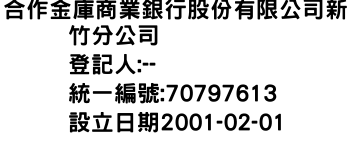 合作金庫商業銀行股份有限公司新竹分公司
登記人:--
統一編號:70797613
設立日期2001-02-01